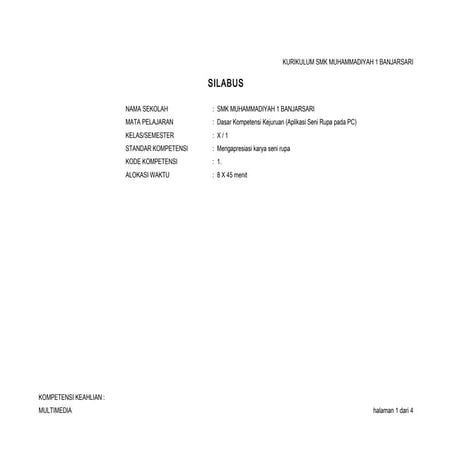 KURIKULUM SMK MUHAMMADIYAH 1 BANJARSARI

SILABUS

NAMA SEKOLAH : SMK MUHAMMADIYAH 1 BANJARSARI
MATA PELAJARAN : Dasar Kompetensi Kejuruan (Aplikasi Seni Rupa pada PC)
KELAS/SEMESTER : X / 1
STANDAR KOMPETENSI : Mengapresiasi karya seni rupa
KODE KOMPETENSI : 1.
ALOKASI WAKTU : 8 X 45 menit

KOMPETENSI KEAHLIAN :
MULTIMEDIA

halaman 1 dari 4